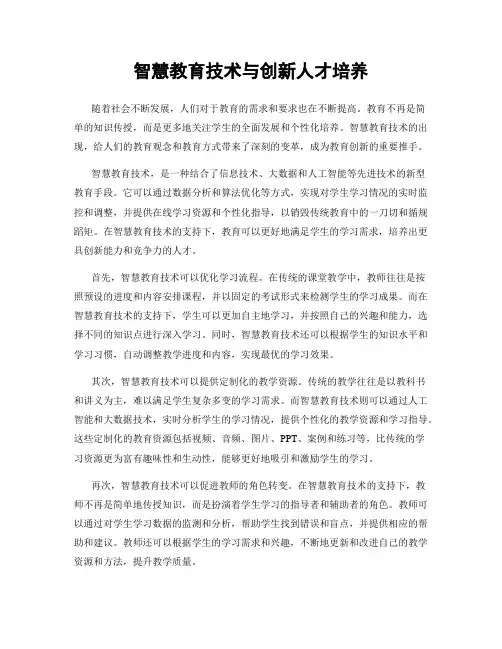 智慧教育技术与创新人才培养

随着社会不断发展，人们对于教育的需求和要求也在不断提高。教育不再是简单的知识传授，而是更多地关注学生的全面发展和个性化培养。智慧教育技术的出现，给人们的教育观念和教育方式带来了深刻的变革，成为教育创新的重要推手。

智慧教育技术，是一种结合了信息技术、大数据和人工智能等先进技术的新型教育手段。它可以通过数据分析和算法优化等方式，实现对学生学习情况的实时监控和调整，并提供在线学习资源和个性化指导，以销毁传统教育中的一刀切和循规蹈矩。在智慧教育技术的支持下，教育可以更好地满足学生的学习需求，培养出更具创新能力和竞争力的人才。

首先，智慧教育技术可以优化学习流程。在传统的课堂教学中，教师往往是按照预设的进度和内容安排课程，并以固定的考试形式来检测学生的学习成果。而在智慧教育技术的支持下，学生可以更加自主地学习，并按照自己的兴趣和能力，选择不同的知识点进行深入学习。同时，智慧教育技术还可以根据学生的知识水平和学习习惯，自动调整教学进度和内容，实现最优的学习效果。

其次，智慧教育技术可以提供定制化的教学资源。传统的教学往往是以教科书和讲义为主，难以满足学生复杂多变的学习需求。而智慧教育技术则可以通过人工智能和大数据技术，实时分析学生的学习情况，提供个性化的教学资源和学习指导。这些定制化的教育资源包括视频、音频、图片、PPT、案例和练习等，比传统的学习资源更为富有趣味性和生动性，能够更好地吸引和激励学生的学习。

再次，智慧教育技术可以促进教师的角色转变。在智慧教育技术的支持下，教师不再是简单地传授知识，而是扮演着学生学习的指导者和辅助者的角色。教师可以通过对学生学习数据的监测和分析，帮助学生找到错误和盲点，并提供相应的帮助和建议。教师还可以根据学生的学习需求和兴趣，不断地更新和改进自己的教学资源和方法，提升教学质量。